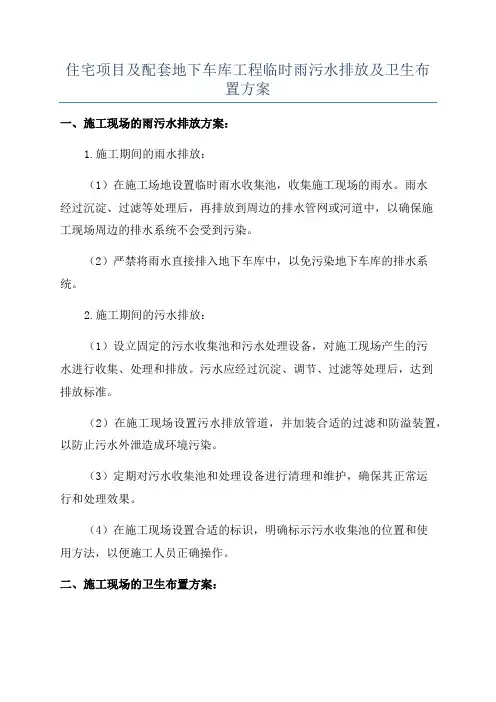 住宅项目及配套地下车库工程临时雨污水排放及卫生布置方案

一、施工现场的雨污水排放方案：

1.施工期间的雨水排放：

（1）在施工场地设置临时雨水收集池，收集施工现场的雨水。雨水经过沉淀、过滤等处理后，再排放到周边的排水管网或河道中，以确保施工现场周边的排水系统不会受到污染。

（2）严禁将雨水直接排入地下车库中，以免污染地下车库的排水系统。

2.施工期间的污水排放：

（1）设立固定的污水收集池和污水处理设备，对施工现场产生的污水进行收集、处理和排放。污水应经过沉淀、调节、过滤等处理后，达到排放标准。

（2）在施工现场设置污水排放管道，并加装合适的过滤和防溢装置，以防止污水外泄造成环境污染。

（3）定期对污水收集池和处理设备进行清理和维护，确保其正常运行和处理效果。

（4）在施工现场设置合适的标识，明确标示污水收集池的位置和使用方法，以便施工人员正确操作。

二、施工现场的卫生布置方案：